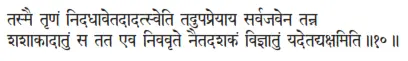 तस्मै तृणं निदधावेतदादत्स्वेति तदुपप्रेयाय सर्वजवेन तन्न शशाकादातुं स तत एव निववृते नैतदशकं विज्ञातुं यदेतद्यक्षमिति ॥१०॥